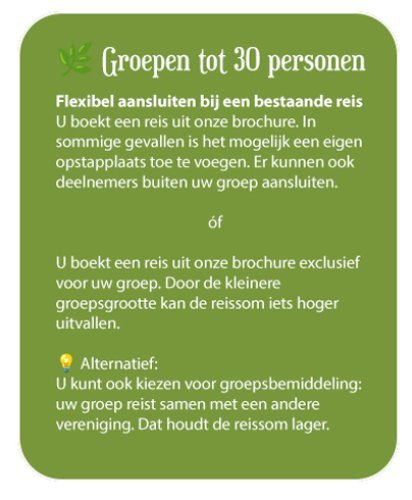 Groepen tot 30 personen

Flexibel aansluiten bij een bestaande reis
U boekt een reis uit onze brochure. In sommige gevallen is het mogelijk een eigen opstapplaats toe te voegen. Er kunnen ook deelnemers buiten uw groep aansluiten.

óf

U boekt een reis uit onze brochure exclusief voor uw groep. Door de kleinere groepsgrootte kan de reissom iets hoger uitvallen.

Alternatief:
U kunt ook kiezen voor groepsbemiddeling: uw groep reist samen met een andere vereniging. Dat houdt de reissom lager.